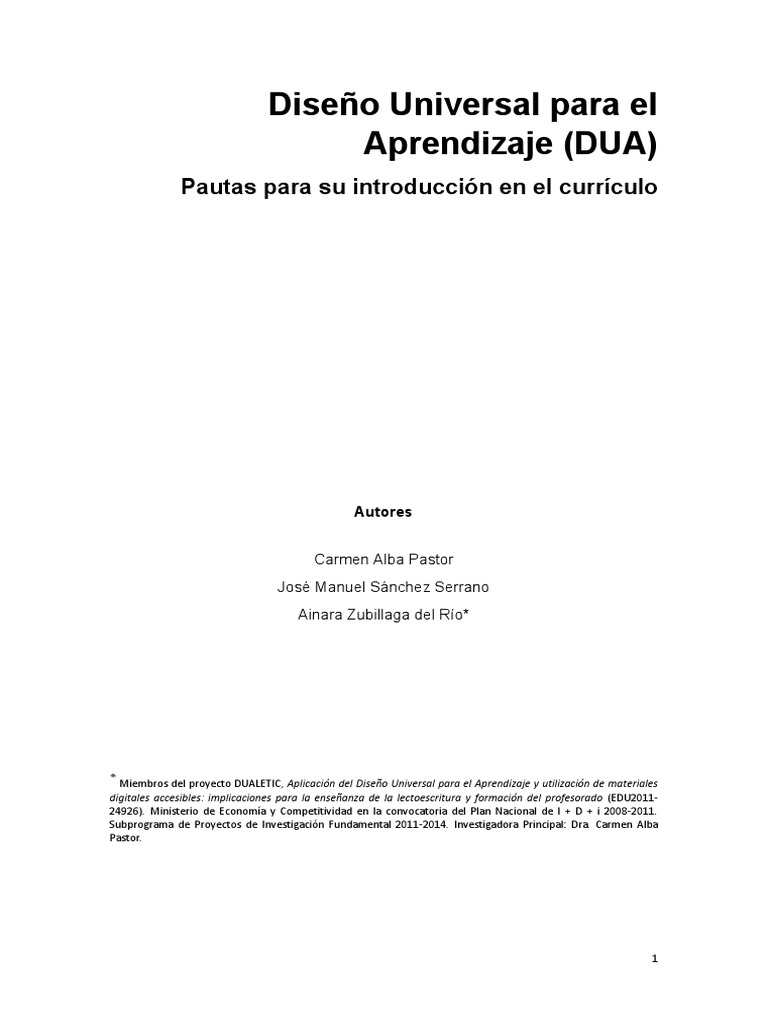 Diseño Universal para el Aprendizaje (DUA)

Pautas para su introducción en el currículo

Autores

Carmen Alba Pastor

José Manuel Sánchez Serrano

Ainara Zubillaga del Río*

* Miembros del proyecto DUALETIC, Aplicación del Diseño Universal para el Aprendizaje y utilización de materiales digitales accesibles: implicaciones para la enseñanza de la lectoescritura y formación del profesorado (EDU2011-24926). Ministerio de Economía y Competitividad en la convocatoria del Plan Nacional de I + D + i 2008-2011. Subprograma de Proyectos de Investigación Fundamental 2011-2014. Investigadora Principal: Dra. Carmen Alba Pastor.

1